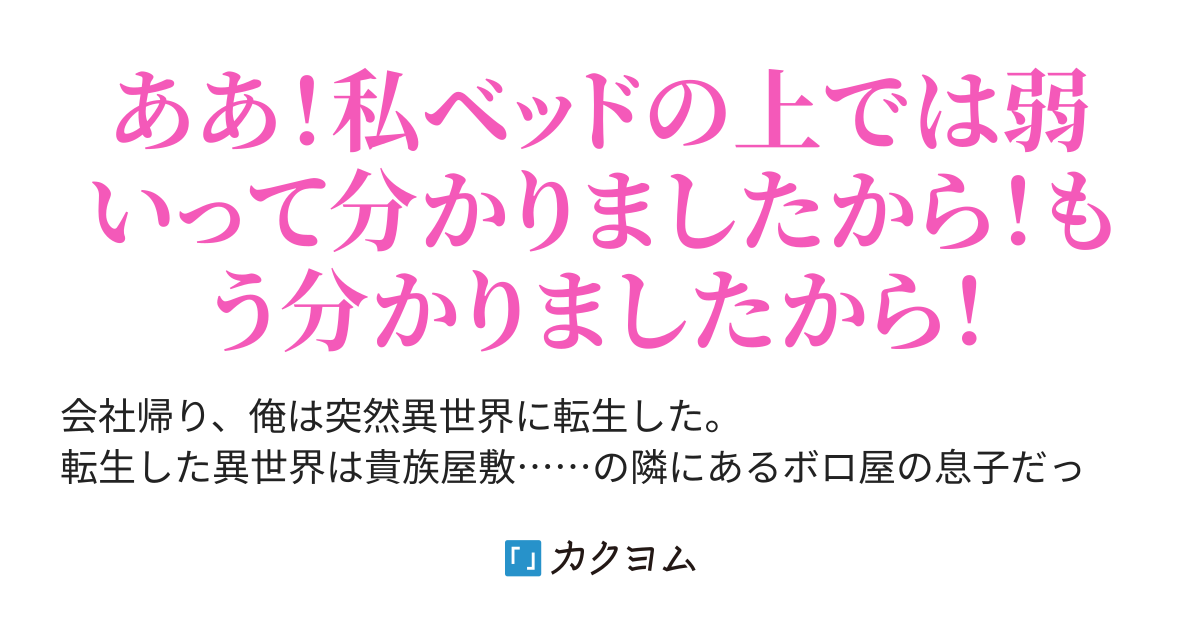 ああ!私ベッドの上では弱いって分かりましたから!もう分かりましたから!

会社帰り、俺は突然異世界に転生した。
転生した異世界は貴族屋敷……の隣にあるボロ屋の息子だっ

カクヨム